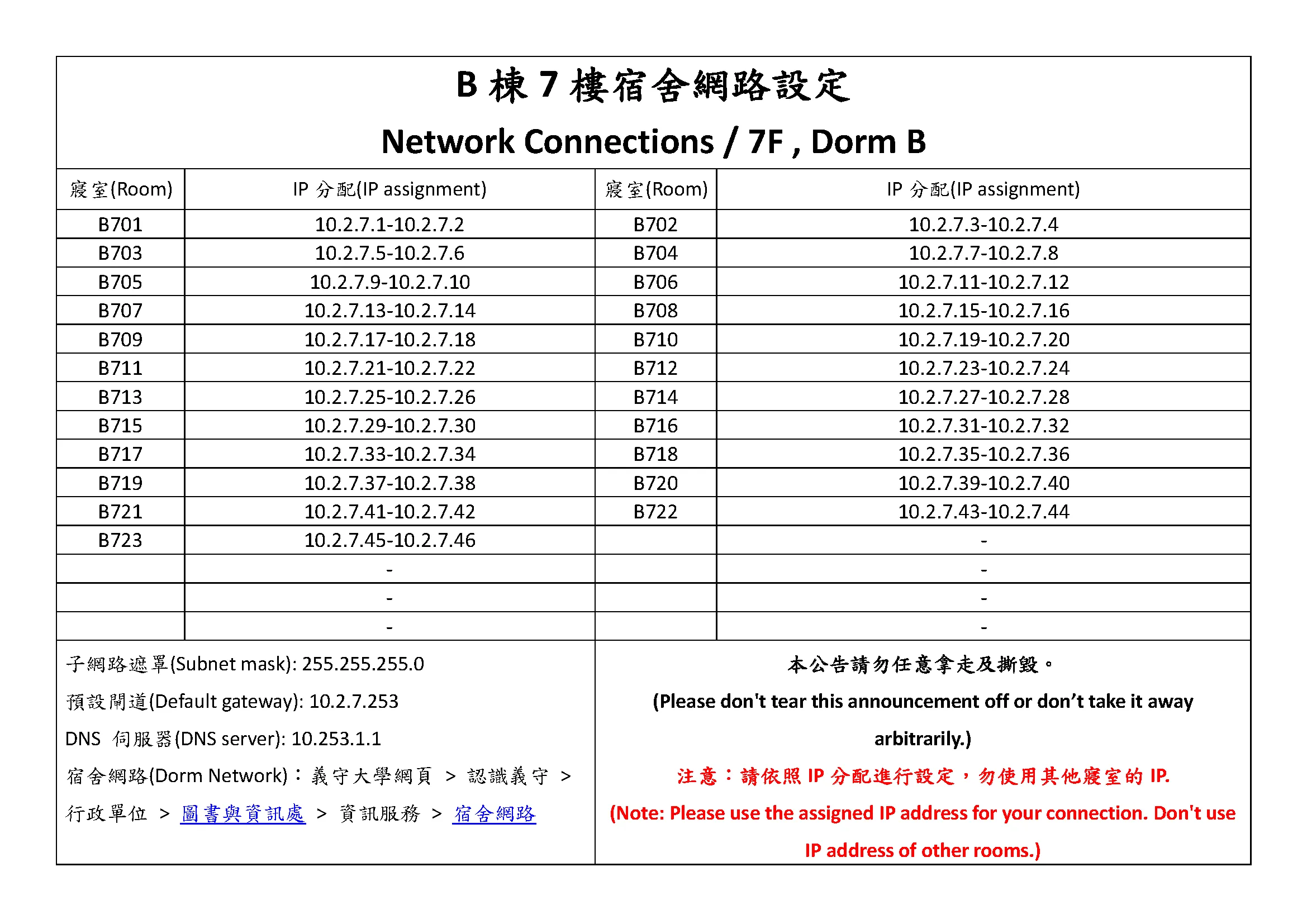 B 棟 7 樓宿舍網路設定

Network Connections / 7F , Dorm B

| 寢室(Room) | IP 分配(IP assignment) | 寢室(Room) | IP 分配(IP assignment) |
|---|---|---|---|
| B701 | 10.2.7.1-10.2.7.2 | B702 | 10.2.7.3-10.2.7.4 |
| B703 | 10.2.7.5-10.2.7.6 | B704 | 10.2.7.7-10.2.7.8 |
| B705 | 10.2.7.9-10.2.7.10 | B706 | 10.2.7.11-10.2.7.12 |
| B707 | 10.2.7.13-10.2.7.14 | B708 | 10.2.7.15-10.2.7.16 |
| B709 | 10.2.7.17-10.2.7.18 | B710 | 10.2.7.19-10.2.7.20 |
| B711 | 10.2.7.21-10.2.7.22 | B712 | 10.2.7.23-10.2.7.24 |
| B713 | 10.2.7.25-10.2.7.26 | B714 | 10.2.7.27-10.2.7.28 |
| B715 | 10.2.7.29-10.2.7.30 | B716 | 10.2.7.31-10.2.7.32 |
| B717 | 10.2.7.33-10.2.7.34 | B718 | 10.2.7.35-10.2.7.36 |
| B719 | 10.2.7.37-10.2.7.38 | B720 | 10.2.7.39-10.2.7.40 |
| B721 | 10.2.7.41-10.2.7.42 | B722 | 10.2.7.43-10.2.7.44 |
| B723 | 10.2.7.45-10.2.7.46 | | - |
| | - | | - |
| | - | | - |
| | - | | - |

子網路遮罩(Subnet mask): 255.255.255.0
預設閘道(Default gateway): 10.2.7.253
DNS 伺服器(DNS server): 10.253.1.1
宿舍網路(Dorm Network)：義守大學網頁 > 認識義守 > 行政單位 > 圖書與資訊處 > 資訊服務 > 宿舍網路

本公告請勿任意拿走及撕毀。
(Please don't tear this announcement off or don’t take it away arbitrarily.)
注意：請依照 IP 分配進行設定，勿使用其他寢室的 IP.
(Note: Please use the assigned IP address for your connection. Don't use IP address of other rooms.)